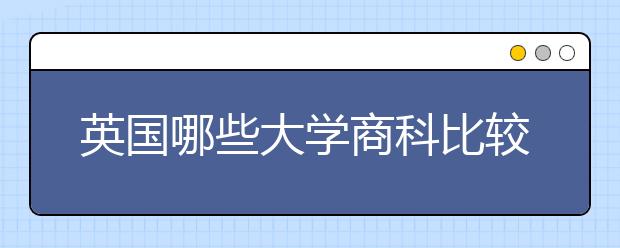 英国哪些大学商科比较